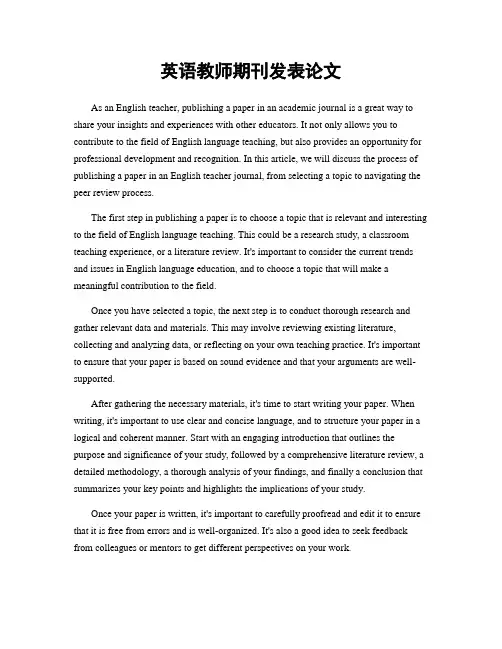 英语教师期刊发表论文

As an English teacher, publishing a paper in an academic journal is a great way to share your insights and experiences with other educators. It not only allows you to contribute to the field of English language teaching, but also provides an opportunity for professional development and recognition. In this article, we will discuss the process of publishing a paper in an English teacher journal, from selecting a topic to navigating the peer review process.

The first step in publishing a paper is to choose a topic that is relevant and interesting to the field of English language teaching. This could be a research study, a classroom teaching experience, or a literature review. It's important to consider the current trends and issues in English language education, and to choose a topic that will make a meaningful contribution to the field.

Once you have selected a topic, the next step is to conduct thorough research and gather relevant data and materials. This may involve reviewing existing literature, collecting and analyzing data, or reflecting on your own teaching practice. It's important to ensure that your paper is based on sound evidence and that your arguments are well-supported.

After gathering the necessary materials, it's time to start writing your paper. When writing, it's important to use clear and concise language, and to structure your paper in a logical and coherent manner. Start with an engaging introduction that outlines the purpose and significance of your study, followed by a comprehensive literature review, a detailed methodology, a thorough analysis of your findings, and finally a conclusion that summarizes your key points and highlights the implications of your study.

Once your paper is written, it's important to carefully proofread and edit it to ensure that it is free from errors and is well-organized. It's also a good idea to seek feedback from colleagues or mentors to get different perspectives on your work.